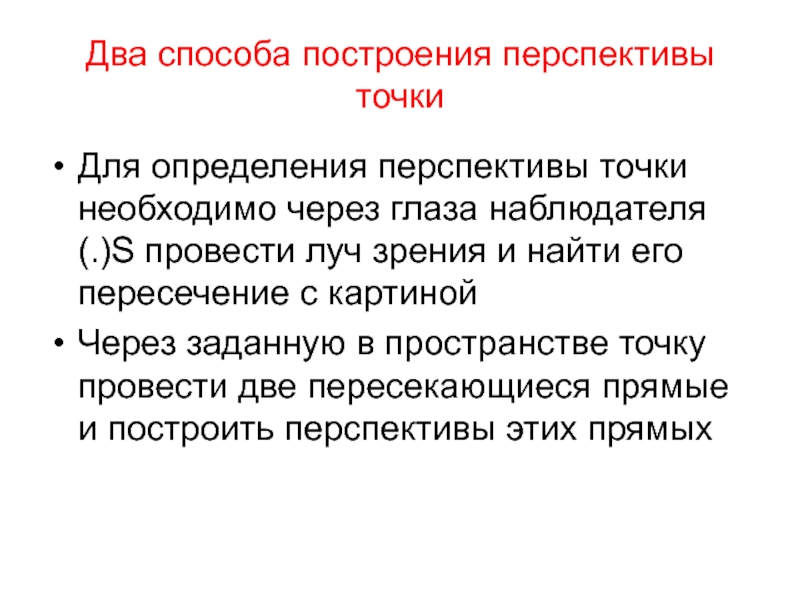 Два способа построения перспективы точки

• Для определения перспективы точки необходимо через глаза наблюдателя (.)S провести луч зрения и найти его пересечение с картиной

• Через заданную в пространстве точку провести две пересекающиеся прямые и построить перспективы этих прямых